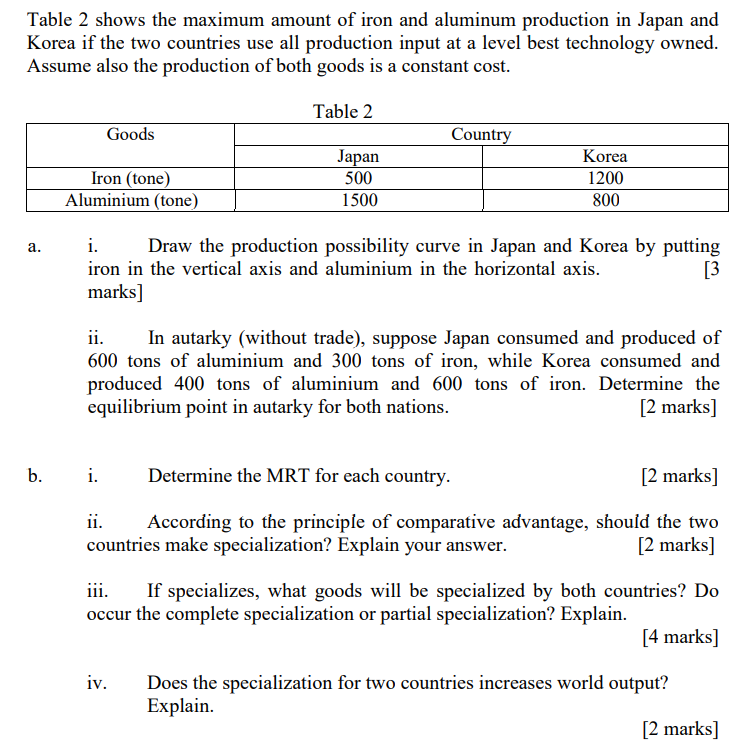 Table 2 shows the maximum amount of iron and aluminum production in Japan and Korea if the two countries use all production input at a level best technology owned. Assume also the production of both goods is a constant cost.

Table 2

| Goods | Country | |
|---|---|---|
| | Japan | Korea |
| Iron (tone) | 500 | 1200 |
| Aluminium (tone) | 1500 | 800 |

a. i. Draw the production possibility curve in Japan and Korea by putting iron in the vertical axis and aluminium in the horizontal axis. [3 marks]

ii. In autarky (without trade), suppose Japan consumed and produced of 600 tons of aluminium and 300 tons of iron, while Korea consumed and produced 400 tons of aluminium and 600 tons of iron. Determine the equilibrium point in autarky for both nations. [2 marks]

b. i. Determine the MRT for each country. [2 marks]

ii. According to the principle of comparative advantage, should the two countries make specialization? Explain your answer. [2 marks]

iii. If specializes, what goods will be specialized by both countries? Do occur the complete specialization or partial specialization? Explain. [4 marks]

iv. Does the specialization for two countries increases world output? Explain. [2 marks]